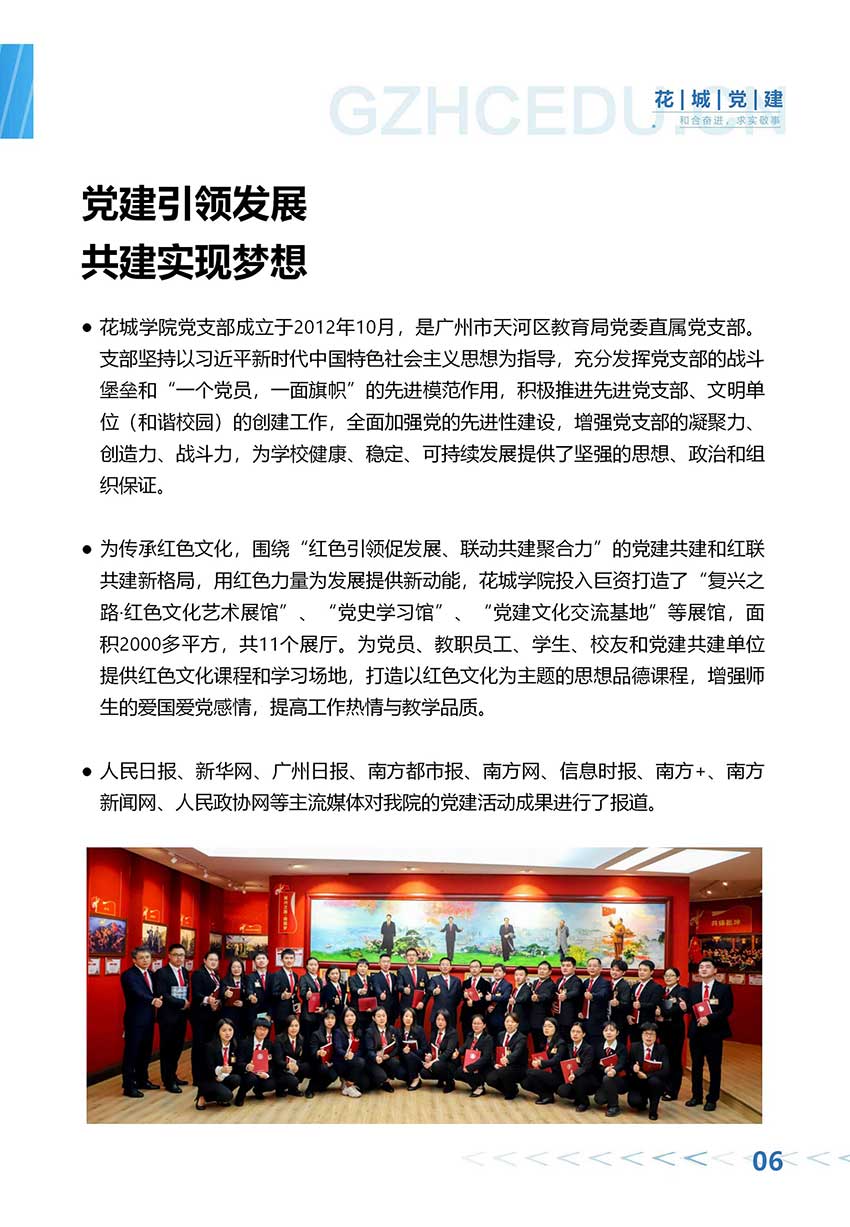 GZHCEDU.CN

花｜城｜党｜建
和合奋进，求实敬事

党建引领发展
共建实现梦想

● 花城学院党支部成立于2012年10月，是广州市天河区教育局党委直属党支部。支部坚持以习近平新时代中国特色社会主义思想为指导，充分发挥党支部的战斗堡垒和“一个党员，一面旗帜”的先进模范作用，积极推进先进党支部、文明单位（和谐校园）的创建工作，全面加强党的先进性建设，增强党支部的凝聚力、创造力、战斗力，为学校健康、稳定、可持续发展提供了坚强的思想、政治和组织保证。

● 为传承红色文化，围绕“红色引领促发展、联动共建聚合力”的党建共建和红联共建新格局，用红色力量为发展提供新动能，花城学院投入巨资打造了“复兴之路·红色文化艺术展馆”、“党史学习馆”、“党建文化交流基地”等展馆，面积2000多平方，共11个展厅。为党员、教职员工、学生、校友和党建共建单位提供红色文化课程和学习场地，打造以红色文化为主题的思想品德课程，增强师生的爱国爱党感情，提高工作热情与教学品质。

● 人民日报、新华网、广州日报、南方都市报、南方网、信息时报、南方+、南方新闻网、人民政协网等主流媒体对我院的党建活动成果进行了报道。

06